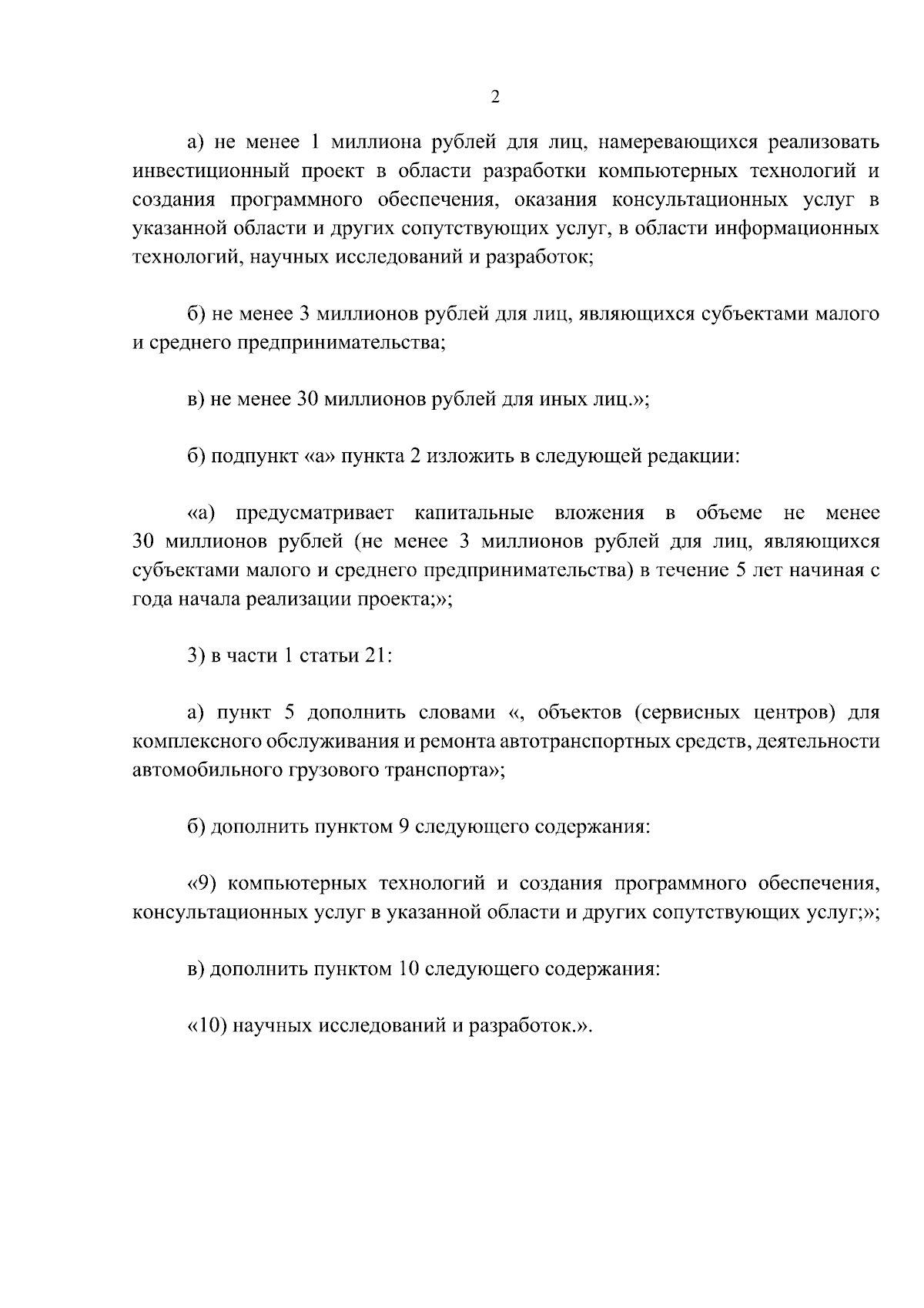 2

а) не менее 1 миллиона рублей для лиц, намеревающихся реализовать инвестиционный проект в области разработки компьютерных технологий и создания программного обеспечения, оказания консультационных услуг в указанной области и других сопутствующих услуг, в области информационных технологий, научных исследований и разработок;

б) не менее 3 миллионов рублей для лиц, являющихся субъектами малого и среднего предпринимательства;

в) не менее 30 миллионов рублей для иных лиц.»;

б) подпункт «а» пункта 2 изложить в следующей редакции:

«а) предусматривает капитальные вложения в объеме не менее 30 миллионов рублей (не менее 3 миллионов рублей для лиц, являющихся субъектами малого и среднего предпринимательства) в течение 5 лет начиная с года начала реализации проекта;»;

3) в части 1 статьи 21:

а) пункт 5 дополнить словами «, объектов (сервисных центров) для комплексного обслуживания и ремонта автотранспортных средств, деятельности автомобильного грузового транспорта»;

б) дополнить пунктом 9 следующего содержания:

«9) компьютерных технологий и создания программного обеспечения, консультационных услуг в указанной области и других сопутствующих услуг;»;

в) дополнить пунктом 10 следующего содержания:

«10) научных исследований и разработок.».